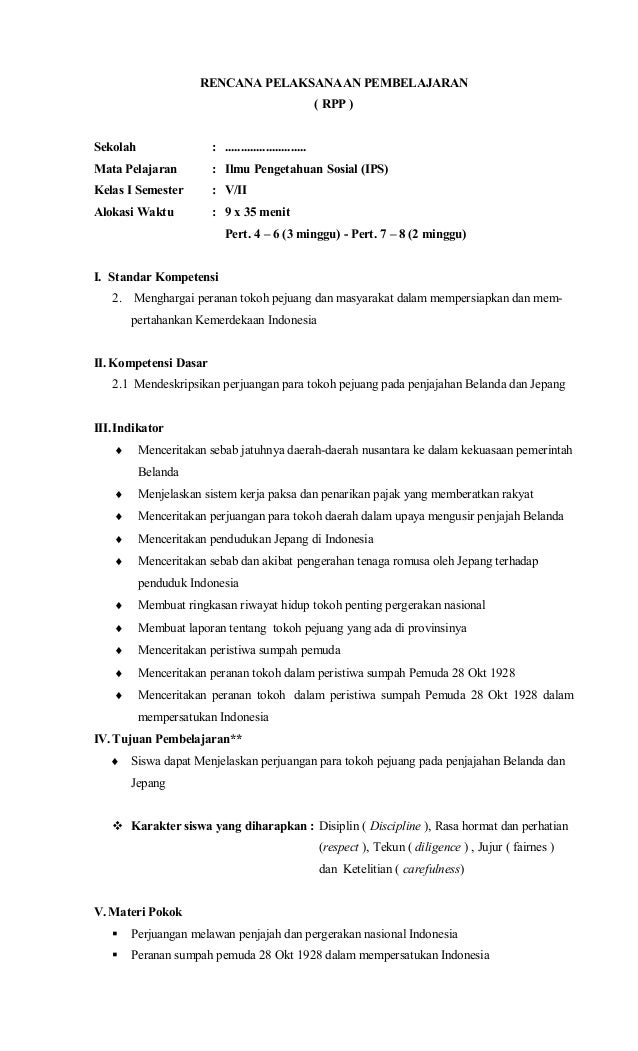 RENCANA PELAKSANAAN PEMBELAJARAN
( RPP )

Sekolah : ..........................
Mata Pelajaran : Ilmu Pengetahuan Sosial (IPS)
Kelas I Semester : V/II
Alokasi Waktu : 9 x 35 menit
Pert. 4 – 6 (3 minggu) - Pert. 7 – 8 (2 minggu)

I. Standar Kompetensi
2. Menghargai peranan tokoh pejuang dan masyarakat dalam mempersiapkan dan mempertahankan Kemerdekaan Indonesia

II. Kompetensi Dasar
2.1 Mendeskripsikan perjuangan para tokoh pejuang pada penjajahan Belanda dan Jepang

III. Indikator
♦ Menceritakan sebab jatuhnya daerah-daerah nusantara ke dalam kekuasaan pemerintah Belanda
♦ Menjelaskan sistem kerja paksa dan penarikan pajak yang memberatkan rakyat
♦ Menceritakan perjuangan para tokoh daerah dalam upaya mengusir penjajah Belanda
♦ Menceritakan pendudukan Jepang di Indonesia
♦ Menceritakan sebab dan akibat pengerahan tenaga romusa oleh Jepang terhadap penduduk Indonesia
♦ Membuat ringkasan riwayat hidup tokoh penting pergerakan nasional
♦ Membuat laporan tentang tokoh pejuang yang ada di provinsinya
♦ Menceritakan peristiwa sumpah pemuda
♦ Menceritakan peranan tokoh dalam peristiwa sumpah Pemuda 28 Okt 1928
♦ Menceritakan peranan tokoh dalam peristiwa sumpah Pemuda 28 Okt 1928 dalam mempersatukan Indonesia

IV. Tujuan Pembelajaran**
♦ Siswa dapat Menjelaskan perjuangan para tokoh pejuang pada penjajahan Belanda dan Jepang

❖ Karakter siswa yang diharapkan : Disiplin ( Discipline ), Rasa hormat dan perhatian (respect ), Tekun ( diligence ) , Jujur ( fairnes ) dan Ketelitian ( carefulness)

V. Materi Pokok
▪ Perjuangan melawan penjajah dan pergerakan nasional Indonesia
▪ Peranan sumpah pemuda 28 Okt 1928 dalam mempersatukan Indonesia